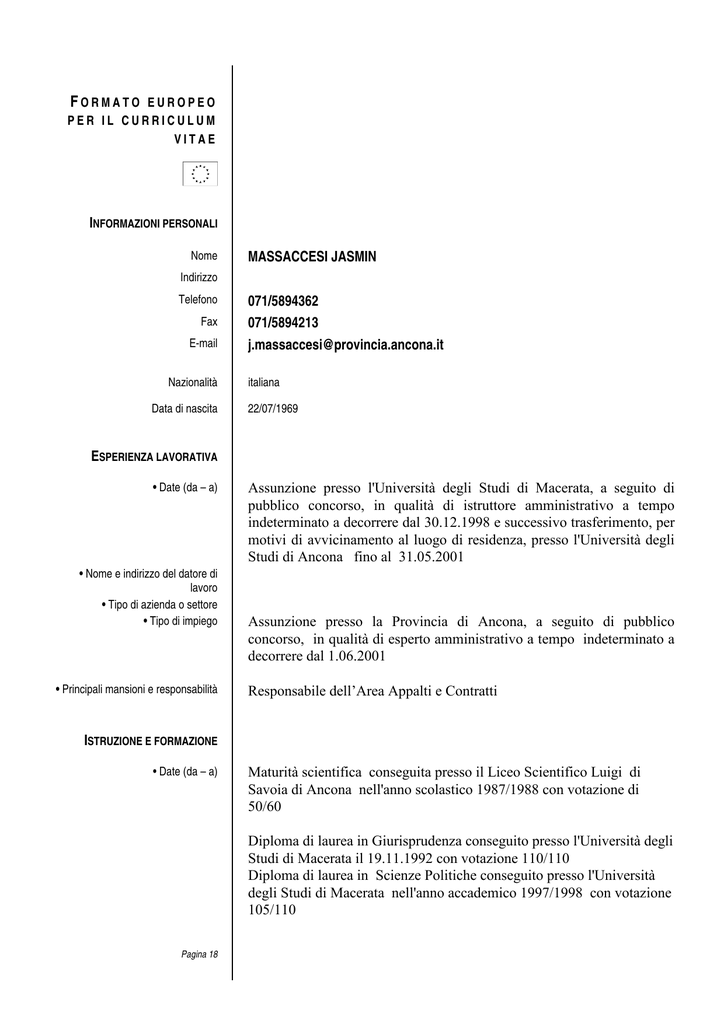 FORMATO EUROPEO PER IL CURRICULUM VITAE

INFORMAZIONI PERSONALI

Nome MASSACCESI JASMIN
Indirizzo
Telefono 071/5894362
Fax 071/5894213
E-mail j.massaccesi@provincia.ancona.it

Nazionalità italiana
Data di nascita 22/07/1969

ESPERIENZA LAVORATIVA

• Date (da – a) Assunzione presso l'Università degli Studi di Macerata, a seguito di pubblico concorso, in qualità di istruttore amministrativo a tempo indeterminato a decorrere dal 30.12.1998 e successivo trasferimento, per motivi di avvicinamento al luogo di residenza, presso l'Università degli Studi di Ancona fino al 31.05.2001

• Nome e indirizzo del datore di lavoro
• Tipo di azienda o settore
• Tipo di impiego Assunzione presso la Provincia di Ancona, a seguito di pubblico concorso, in qualità di esperto amministrativo a tempo indeterminato a decorrere dal 1.06.2001

• Principali mansioni e responsabilità Responsabile dell'Area Appalti e Contratti

ISTRUZIONE E FORMAZIONE

• Date (da – a) Maturità scientifica conseguita presso il Liceo Scientifico Luigi di Savoia di Ancona nell'anno scolastico 1987/1988 con votazione di 50/60

Diploma di laurea in Giurisprudenza conseguito presso l'Università degli Studi di Macerata il 19.11.1992 con votazione 110/110
Diploma di laurea in Scienze Politiche conseguito presso l'Università degli Studi di Macerata nell'anno accademico 1997/1998 con votazione 105/110

Pagina 18